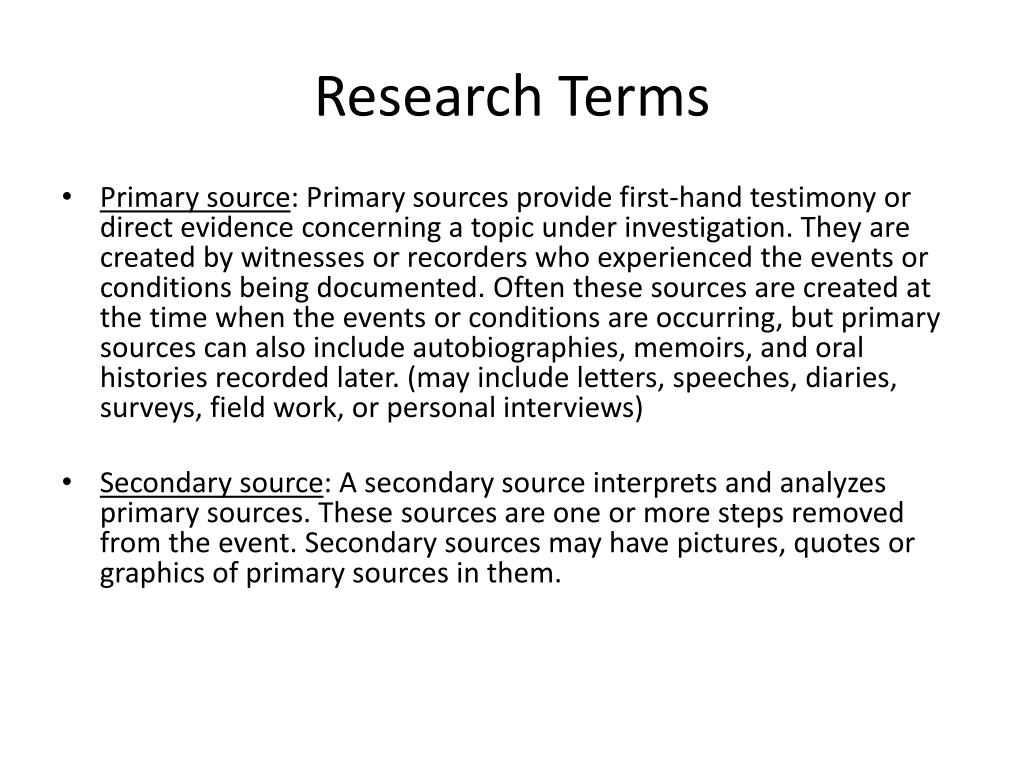 Research Terms

• Primary source: Primary sources provide first-hand testimony or direct evidence concerning a topic under investigation. They are created by witnesses or recorders who experienced the events or conditions being documented. Often these sources are created at the time when the events or conditions are occurring, but primary sources can also include autobiographies, memoirs, and oral histories recorded later. (may include letters, speeches, diaries, surveys, field work, or personal interviews)

• Secondary source: A secondary source interprets and analyzes primary sources. These sources are one or more steps removed from the event. Secondary sources may have pictures, quotes or graphics of primary sources in them.